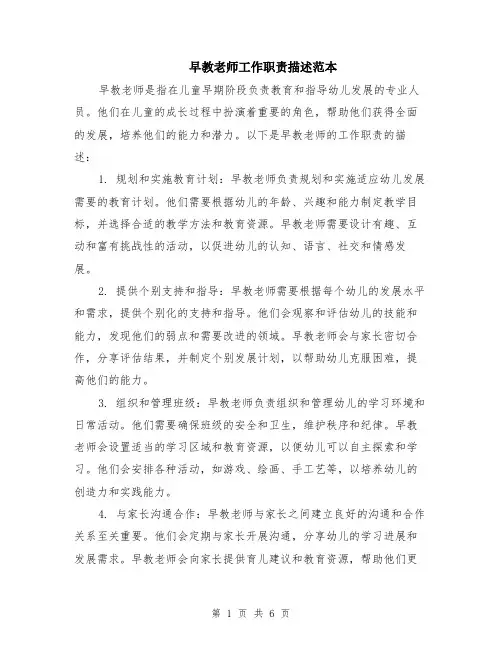 早教老师工作职责描述范本

早教老师是指在儿童早期阶段负责教育和指导幼儿发展的专业人员。他们在儿童的成长过程中扮演着重要的角色，帮助他们获得全面的发展，培养他们的能力和潜力。以下是早教老师的工作职责的描述：

1. 规划和实施教育计划：早教老师负责规划和实施适应幼儿发展需要的教育计划。他们需要根据幼儿的年龄、兴趣和能力制定教学目标，并选择合适的教学方法和教育资源。早教老师需要设计有趣、互动和富有挑战性的活动，以促进幼儿的认知、语言、社交和情感发展。

2. 提供个别支持和指导：早教老师需要根据每个幼儿的发展水平和需求，提供个别化的支持和指导。他们会观察和评估幼儿的技能和能力，发现他们的弱点和需要改进的领域。早教老师会与家长密切合作，分享评估结果，并制定个别发展计划，以帮助幼儿克服困难，提高他们的能力。

3. 组织和管理班级：早教老师负责组织和管理幼儿的学习环境和日常活动。他们需要确保班级的安全和卫生，维护秩序和纪律。早教老师会设置适当的学习区域和教育资源，以便幼儿可以自主探索和学习。他们会安排各种活动，如游戏、绘画、手工艺等，以培养幼儿的创造力和实践能力。

4. 与家长沟通合作：早教老师与家长之间建立良好的沟通和合作关系至关重要。他们会定期与家长开展沟通，分享幼儿的学习进展和发展需求。早教老师会向家长提供育儿建议和教育资源，帮助他们更

第 1 页 共 6 页